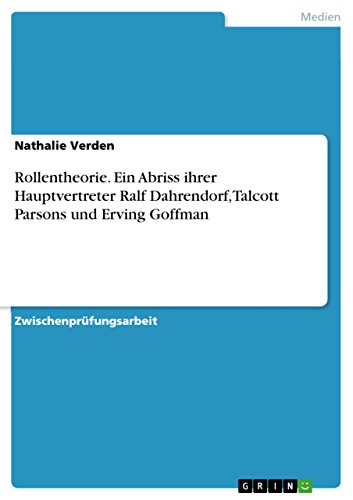 Medien

Nathalie Verden

Rollentheorie. Ein Abriss ihrer Hauptvertreter Ralf Dahrendorf, Talcott Parsons und Erving Goffman

Zwischenprüfungsarbeit

GRIN